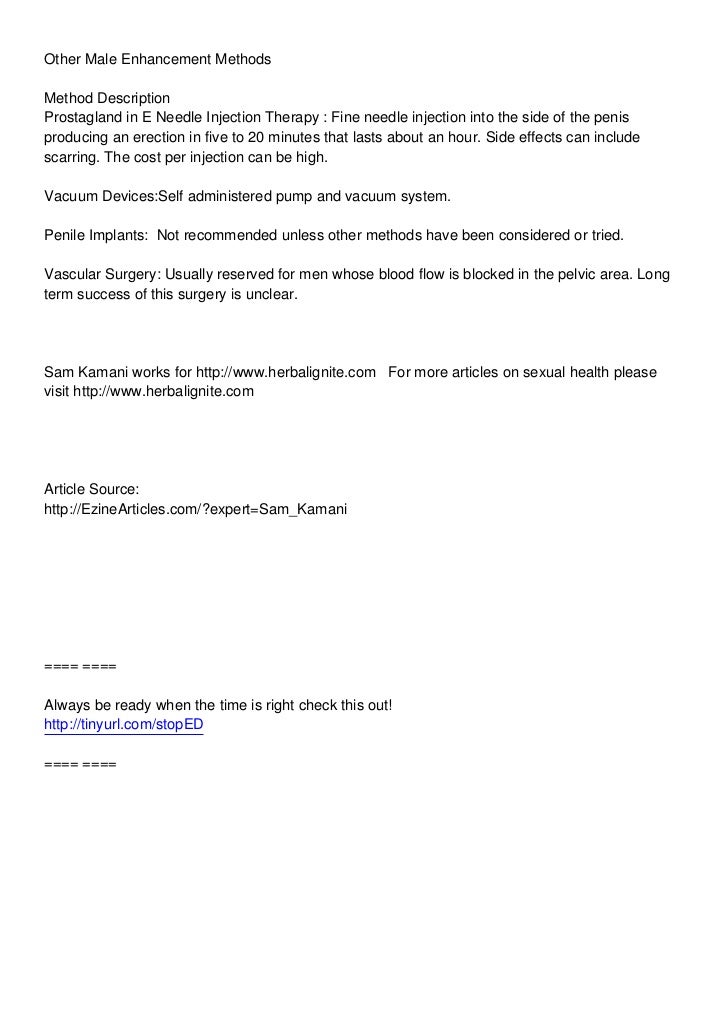 Other Male Enhancement Methods

Method Description
Prostagland in E Needle Injection Therapy : Fine needle injection into the side of the penis producing an erection in five to 20 minutes that lasts about an hour. Side effects can include scarring. The cost per injection can be high.

Vacuum Devices:Self administered pump and vacuum system.

Penile Implants: Not recommended unless other methods have been considered or tried.

Vascular Surgery: Usually reserved for men whose blood flow is blocked in the pelvic area. Long term success of this surgery is unclear.

Sam Kamani works for http://www.herbalignite.com For more articles on sexual health please visit http://www.herbalignite.com

Article Source:
http://EzineArticles.com/?expert=Sam_Kamani

==== ====

Always be ready when the time is right check this out!
http://tinyurl.com/stopED

==== ====